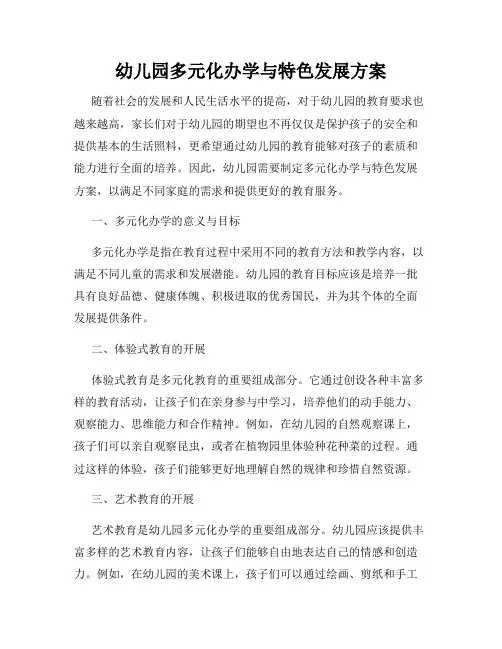 幼儿园多元化办学与特色发展方案

随着社会的发展和人民生活水平的提高，对于幼儿园的教育要求也越来越高，家长们对于幼儿园的期望也不再仅仅是保护孩子的安全和提供基本的生活照料，更希望通过幼儿园的教育能够对孩子的素质和能力进行全面的培养。因此，幼儿园需要制定多元化办学与特色发展方案，以满足不同家庭的需求和提供更好的教育服务。

一、多元化办学的意义与目标

多元化办学是指在教育过程中采用不同的教育方法和教学内容，以满足不同儿童的需求和发展潜能。幼儿园的教育目标应该是培养一批具有良好品德、健康体魄、积极进取的优秀国民，并为其个体的全面发展提供条件。

二、体验式教育的开展

体验式教育是多元化教育的重要组成部分。它通过创设各种丰富多样的教育活动，让孩子们在亲身参与中学习，培养他们的动手能力、观察能力、思维能力和合作精神。例如，在幼儿园的自然观察课上，孩子们可以亲自观察昆虫，或者在植物园里体验种花种菜的过程。通过这样的体验，孩子们能够更好地理解自然的规律和珍惜自然资源。

三、艺术教育的开展

艺术教育是幼儿园多元化办学的重要组成部分。幼儿园应该提供丰富多样的艺术教育内容，让孩子们能够自由地表达自己的情感和创造力。例如，在幼儿园的美术课上，孩子们可以通过绘画、剪纸和手工